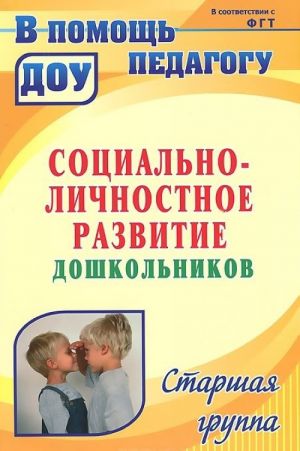 В соответствии с ФГТ

В помощь педагогу ДОУ

СОЦИАЛЬНО-ЛИЧНОСТНОЕ РАЗВИТИЕ ДОШКОЛЬНИКОВ

Старшая группа